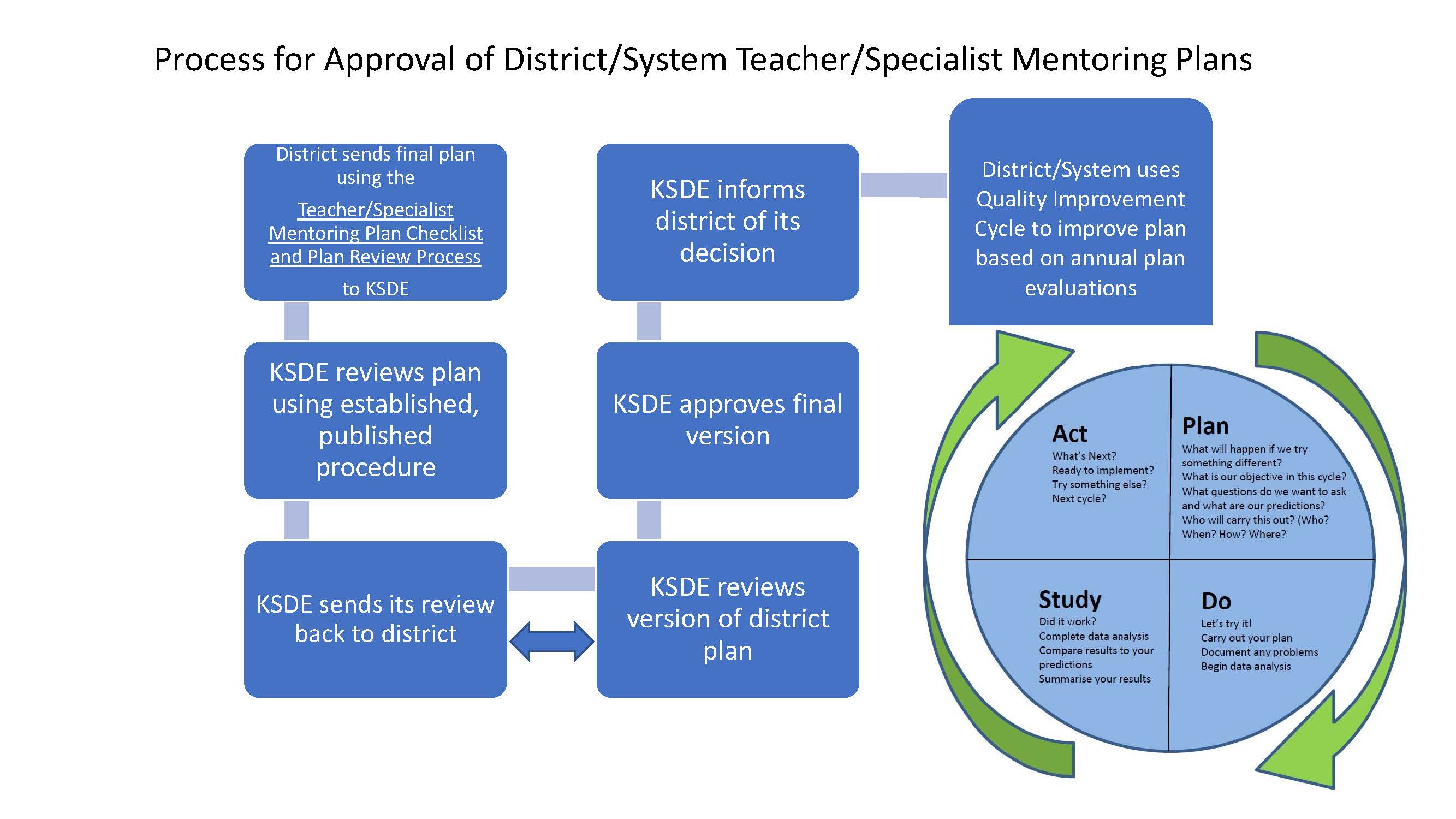 Process for Approval of District/System Teacher/Specialist Mentoring Plans

District sends final plan using the Teacher/Specialist Mentoring Plan Checklist and Plan Review Process to KSDE

KSDE reviews plan using established, published procedure

KSDE sends its review back to district

KSDE reviews version of district plan

KSDE approves final version

KSDE informs district of its decision

District/System uses Quality Improvement Cycle to improve plan based on annual plan evaluations

Act
What's Next?
Ready to implement?
Try something else?
Next cycle?

Plan
What will happen if we try something different?
What is our objective in this cycle?
What questions do we want to ask and what are our predictions?
Who will carry this out? (Who? When? How? Where?

Study
Did it work?
Complete data analysis
Compare results to your predictions
Summarise your results

Do
Let's try it!
Carry out your plan
Document any problems
Begin data analysis